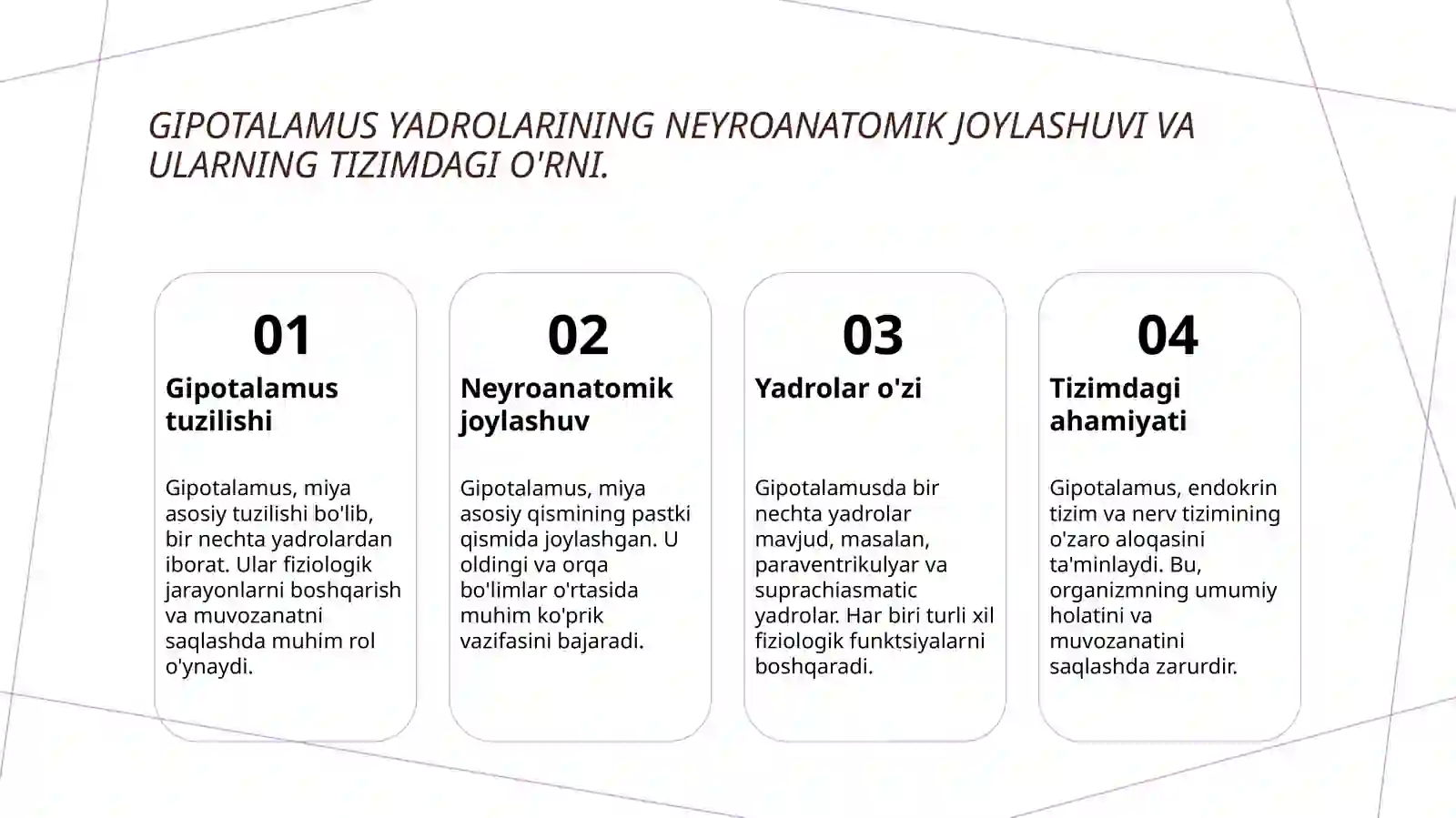 GIPOTALAMUS YADROLARINING NEYROANATOMIK JOYLASHUVI VA ULARNING TIZIMDAGI O'RNI.

01
Gipotalamus tuzilishi

Gipotalamus, miya asosiy tuzilishi bo'lib, bir nechta yadrolardan iborat. Ular fiziologik jarayonlarni boshqarish va muvozanatni saqlashda muhim rol o'ynaydi.

02
Neyroanatomik joylashuv

Gipotalamus, miya asosiy qismining pastki qismida joylashgan. U oldingi va orqa bo'limlar o'rtasida muhim ko'prik vazifasini bajaradi.

03
Yadrolar o'zi

Gipotalamusda bir nechta yadrolar mavjud, masalan, paraventrikulyar va suprachiasmatic yadrolar. Har biri turli xil fiziologik funktsiyalarni boshqaradi.

04
Tizimdagi ahamiyati

Gipotalamus, endokrin tizim va nerv tizimining o'zaro aloqasini ta'minlaydi. Bu, organizmning umumiy holatini va muvozanatini saqlashda zarurdir.